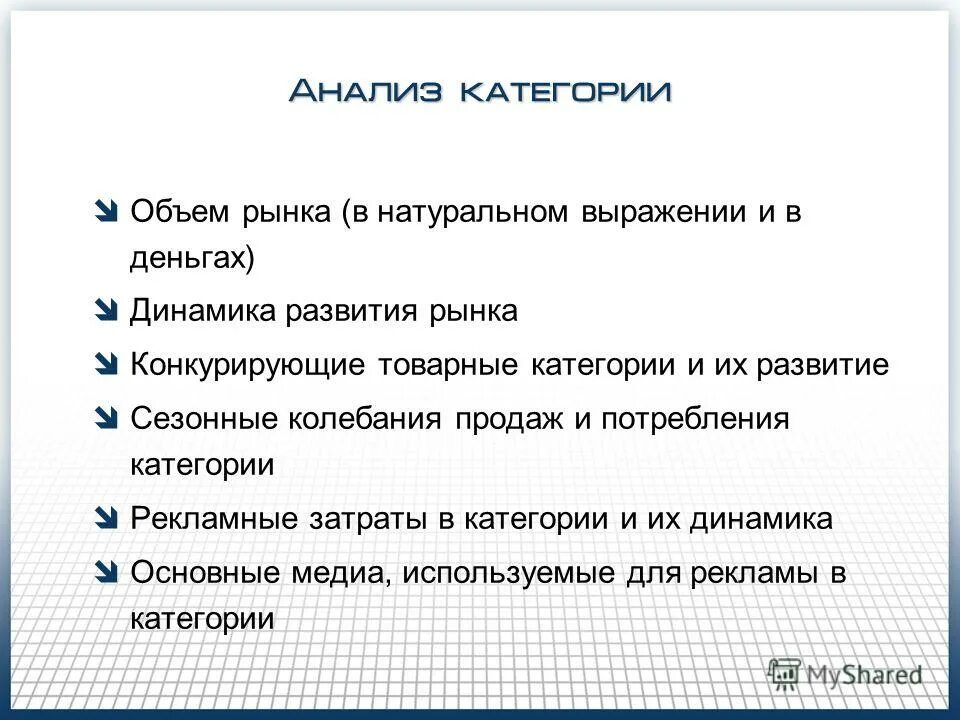 Анализ категории

Объем рынка (в натуральном выражении и в деньгах)

Динамика развития рынка

Конкурирующие товарные категории и их развитие

Сезонные колебания продаж и потребления категории

Рекламные затраты в категории и их динамика

Основные медиа, используемые для рекламы в категории

MyShared